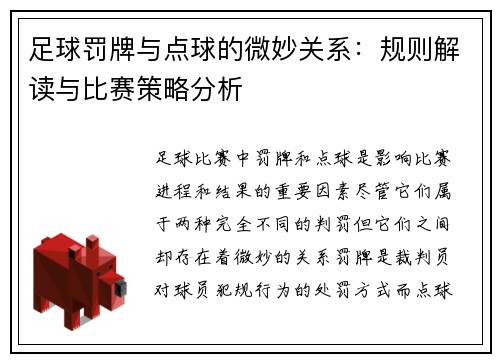 足球罚牌与点球的微妙关系：规则解读与比赛策略分析

足球比赛中罚牌和点球是影响比赛进程和结果的重要因素尽管它们属于两种完全不同的判罚但它们之间却存在着微妙的关系罚牌是裁判员对球员犯规行为的处罚方式而点球